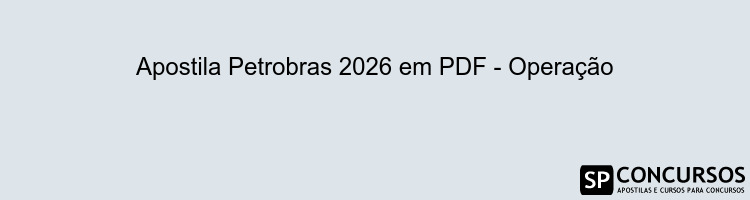 Apostila Petrobras 2026 em PDF - Operação

SP CONCURSOS
APOSTILAS E CURSOS PARA CONCURSOS